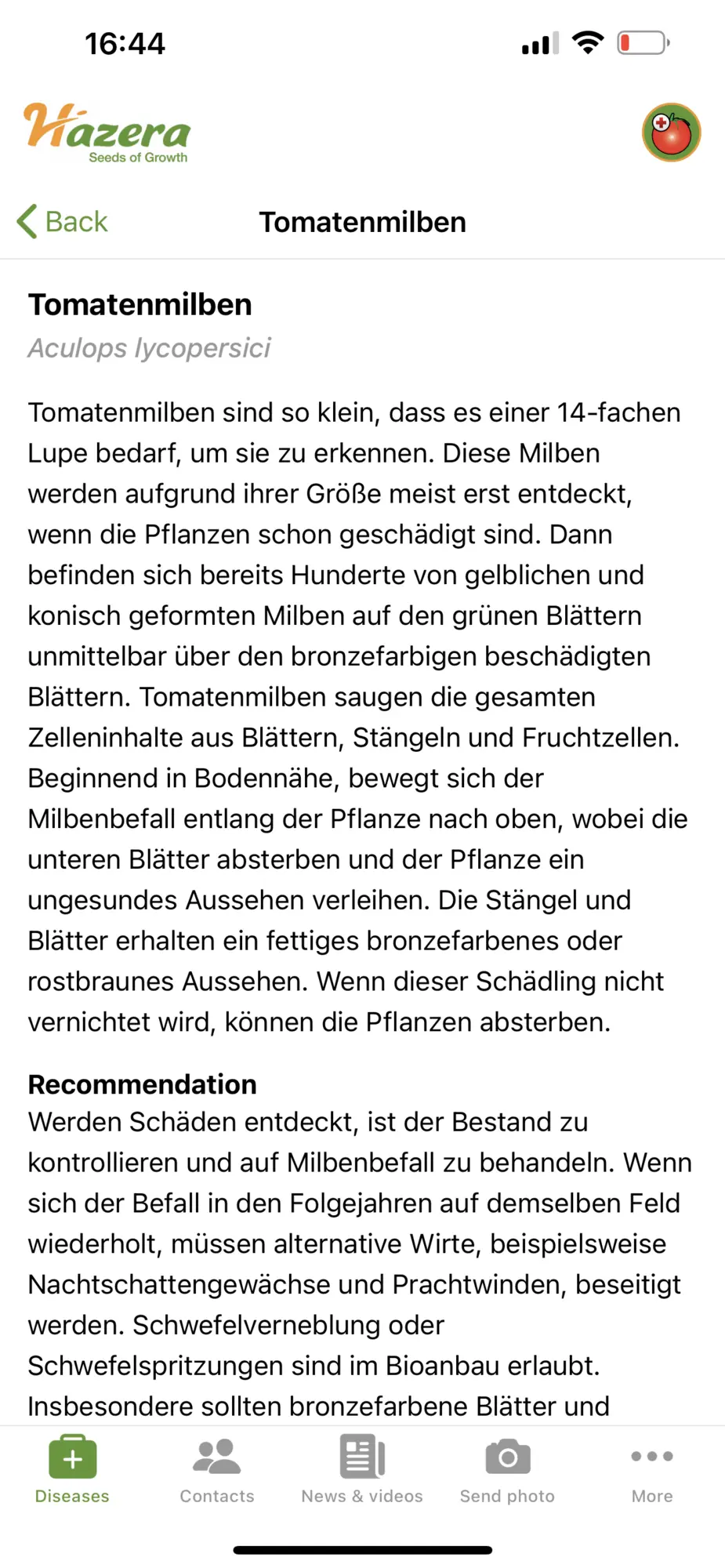 16:44

Hazera
Seeds of Growth

Back
Tomatenmilben

Tomatenmilben
Aculops lycopersici

Tomatenmilben sind so klein, dass es einer 14-fachen Lupe bedarf, um sie zu erkennen. Diese Milben werden aufgrund ihrer Größe meist erst entdeckt, wenn die Pflanzen schon geschädigt sind. Dann befinden sich bereits Hunderte von gelblichen und konisch geformten Milben auf den grünen Blättern unmittelbar über den bronzefarbigen beschädigten Blättern. Tomatenmilben saugen die gesamten Zelleninhalte aus Blättern, Stängeln und Fruchtzellen. Beginnend in Bodennähe, bewegt sich der Milbenbefall entlang der Pflanze nach oben, wobei die unteren Blätter absterben und der Pflanze ein ungesundes Aussehen verleihen. Die Stängel und Blätter erhalten ein fettiges bronzefarbenes oder rostbraunes Aussehen. Wenn dieser Schädling nicht vernichtet wird, können die Pflanzen absterben.

Recommendation
Werden Schäden entdeckt, ist der Bestand zu kontrollieren und auf Milbenbefall zu behandeln. Wenn sich der Befall in den Folgejahren auf demselben Feld wiederholt, müssen alternative Wirte, beispielsweise Nachtschattengewächse und Prachtwinden, beseitigt werden. Schwefelverneblung oder Schwefelspritzungen sind im Bioanbau erlaubt. Insbesondere sollten bronzefarbene Blätter und

Diseases
Contacts
News & videos
Send photo
More